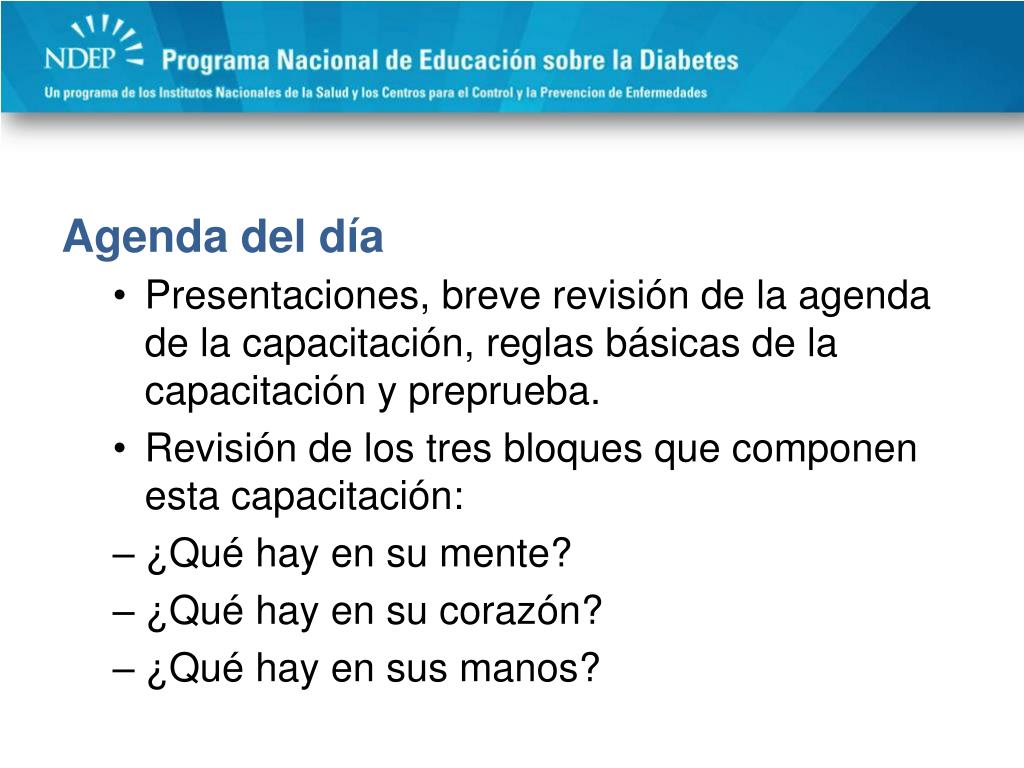 NDEP Programa Nacional de Educación sobre la Diabetes
Un programa de los Institutos Nacionales de la Salud y los Centros para el Control y la Prevencion de Enfermedades

Agenda del día

• Presentaciones, breve revisión de la agenda de la capacitación, reglas básicas de la capacitación y preprueba.
• Revisión de los tres bloques que componen esta capacitación:
– ¿Qué hay en su mente?
– ¿Qué hay en su corazón?
– ¿Qué hay en sus manos?